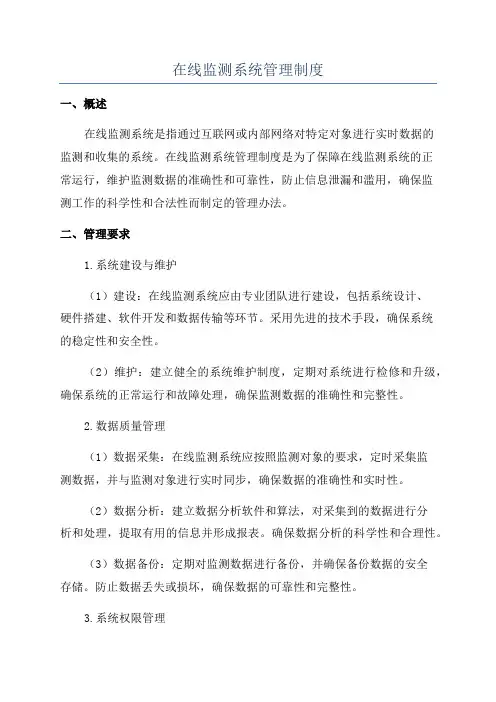 在线监测系统管理制度

一、概述

在线监测系统是指通过互联网或内部网络对特定对象进行实时数据的监测和收集的系统。在线监测系统管理制度是为了保障在线监测系统的正常运行，维护监测数据的准确性和可靠性，防止信息泄漏和滥用，确保监测工作的科学性和合法性而制定的管理办法。

二、管理要求

1.系统建设与维护

（1）建设：在线监测系统应由专业团队进行建设，包括系统设计、硬件搭建、软件开发和数据传输等环节。采用先进的技术手段，确保系统的稳定性和安全性。

（2）维护：建立健全的系统维护制度，定期对系统进行检修和升级，确保系统的正常运行和故障处理，确保监测数据的准确性和完整性。

2.数据质量管理

（1）数据采集：在线监测系统应按照监测对象的要求，定时采集监测数据，并与监测对象进行实时同步，确保数据的准确性和实时性。

（2）数据分析：建立数据分析软件和算法，对采集到的数据进行分析和处理，提取有用的信息并形成报表。确保数据分析的科学性和合理性。

（3）数据备份：定期对监测数据进行备份，并确保备份数据的安全存储。防止数据丢失或损坏，确保数据的可靠性和完整性。

3.系统权限管理